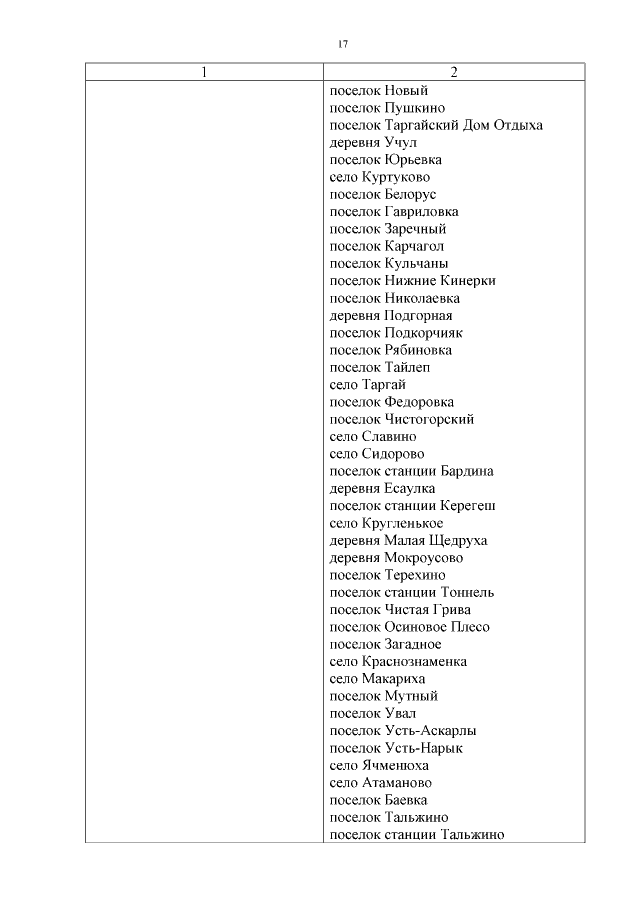 17

| 1 | 2 |
|---|---|
| | поселок Новый<br>поселок Пушкино<br>поселок Таргайский Дом Отдыха<br>деревня Учул<br>поселок Юрьевка<br>село Куртуково<br>поселок Белорус<br>поселок Гавриловка<br>поселок Заречный<br>поселок Карчагол<br>поселок Кульчаны<br>поселок Нижние Кинерки<br>поселок Николаевка<br>деревня Подгорная<br>поселок Подкорчияк<br>поселок Рябиновка<br>поселок Тайлеп<br>село Таргай<br>поселок Федоровка<br>поселок Чистогорский<br>село Славино<br>село Сидорово<br>поселок станции Бардина<br>деревня Есаулка<br>поселок станции Керегеш<br>село Кругленькое<br>деревня Малая Щедруха<br>деревня Мокроусово<br>поселок Терехино<br>поселок станции Тоннель<br>поселок Чистая Грива<br>поселок Осиновое Плесо<br>поселок Загадное<br>село Краснознаменка<br>село Макариха<br>поселок Мутный<br>поселок Увал<br>поселок Усть-Аскарлы<br>поселок Усть-Нарык<br>село Ячменюха<br>село Атаманово<br>поселок Баевка<br>поселок Тальжино<br>поселок станции Тальжино |